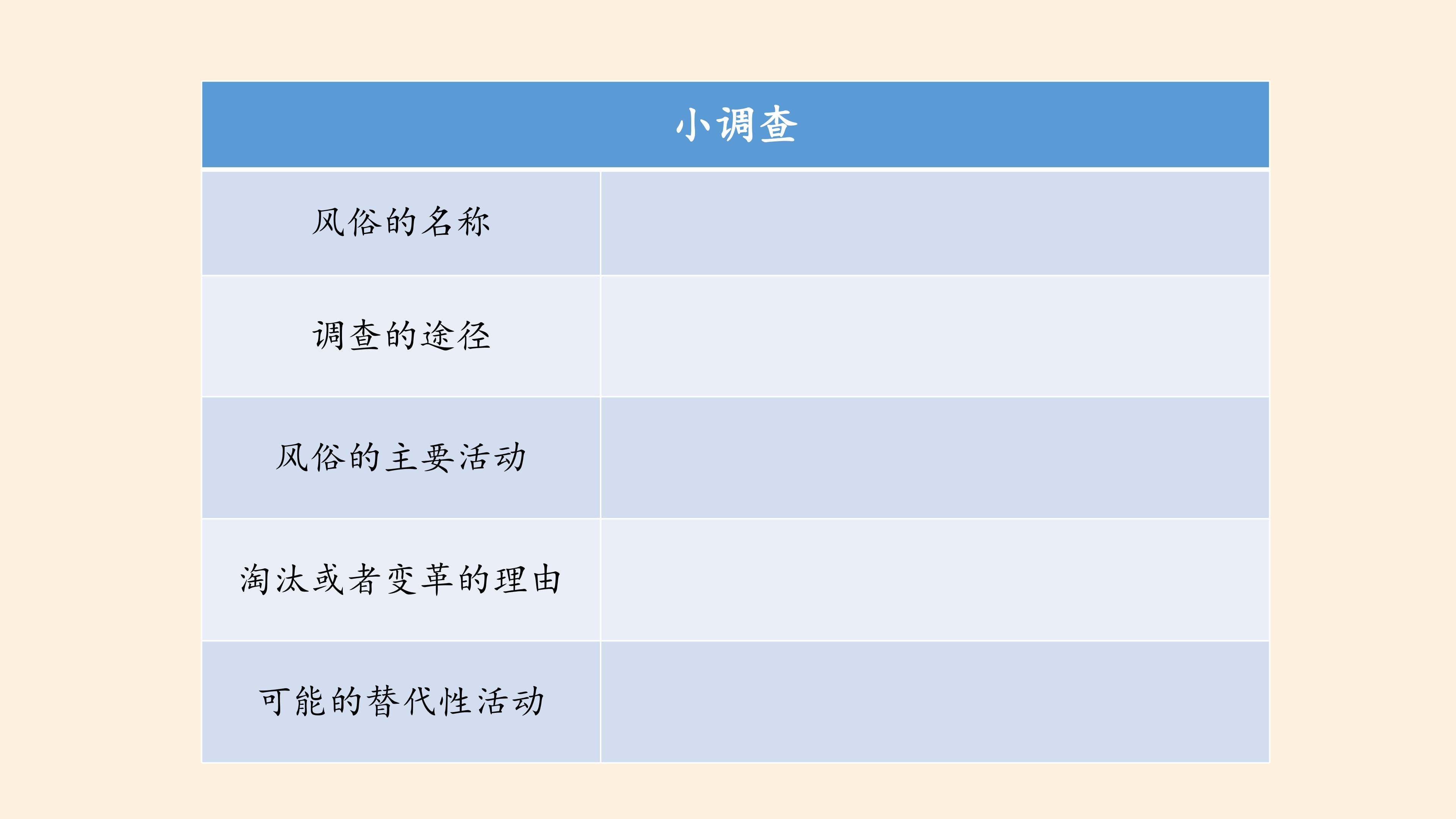 | 小调查 | |
|---|---|
| 风俗的名称 | |
| 调查的途径 | |
| 风俗的主要活动 | |
| 淘汰或者变革的理由 | |
| 可能的替代性活动 | |